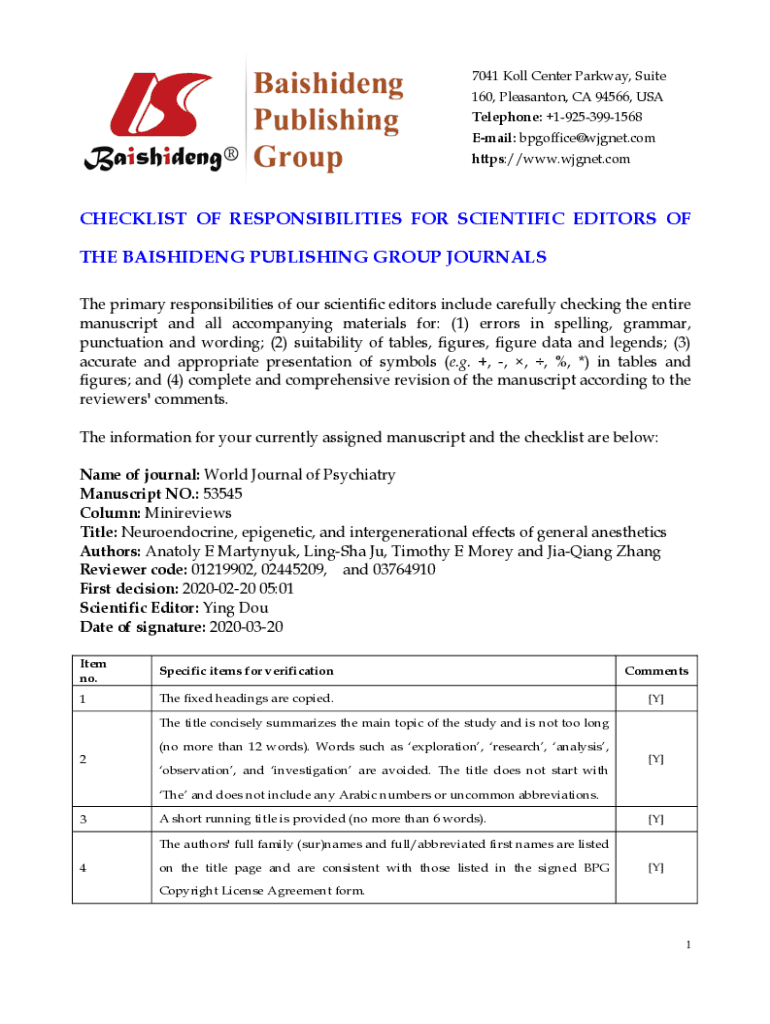 Baishideng®

Baishideng Publishing Group

7041 Koll Center Parkway, Suite 160, Pleasanton, CA 94566, USA
Telephone: +1-925-399-1568
E-mail: bpgoffice@wjgnet.com
https://www.wjgnet.com

CHECKLIST OF RESPONSIBILITIES FOR SCIENTIFIC EDITORS OF THE BAISHIDENG PUBLISHING GROUP JOURNALS

The primary responsibilities of our scientific editors include carefully checking the entire manuscript and all accompanying materials for: (1) errors in spelling, grammar, punctuation and wording; (2) suitability of tables, figures, figure data and legends; (3) accurate and appropriate presentation of symbols (e.g. +, -, ×, ÷, %, *) in tables and figures; and (4) complete and comprehensive revision of the manuscript according to the reviewers' comments.

The information for your currently assigned manuscript and the checklist are below:

Name of journal: World Journal of Psychiatry
Manuscript NO.: 53545
Column: Minireviews
Title: Neuroendocrine, epigenetic, and intergenerational effects of general anesthetics
Authors: Anatoly E Martynyuk, Ling-Sha Ju, Timothy E Morey and Jia-Qiang Zhang
Reviewer code: 01219902, 02445209, and 03764910
First decision: 2020-02-20 05:01
Scientific Editor: Ying Dou
Date of signature: 2020-03-20

| Item no. | Specific items for verification | Comments |
|---|---|---|
| 1 | The fixed headings are copied. | [Y] |
| 2 | The title concisely summarizes the main topic of the study and is not too long (no more than 12 words). Words such as ‘exploration’, ‘research’, ‘analysis’, ‘observation’, and ‘investigation’ are avoided. The title does not start with ‘The’ and does not include any Arabic numbers or uncommon abbreviations. | [Y] |
| 3 | A short running title is provided (no more than 6 words). | [Y] |
| 4 | The authors' full family (sur)names and full/abbreviated first names are listed on the title page and are consistent with those listed in the signed BPG Copyright License Agreement form. | [Y] |

1